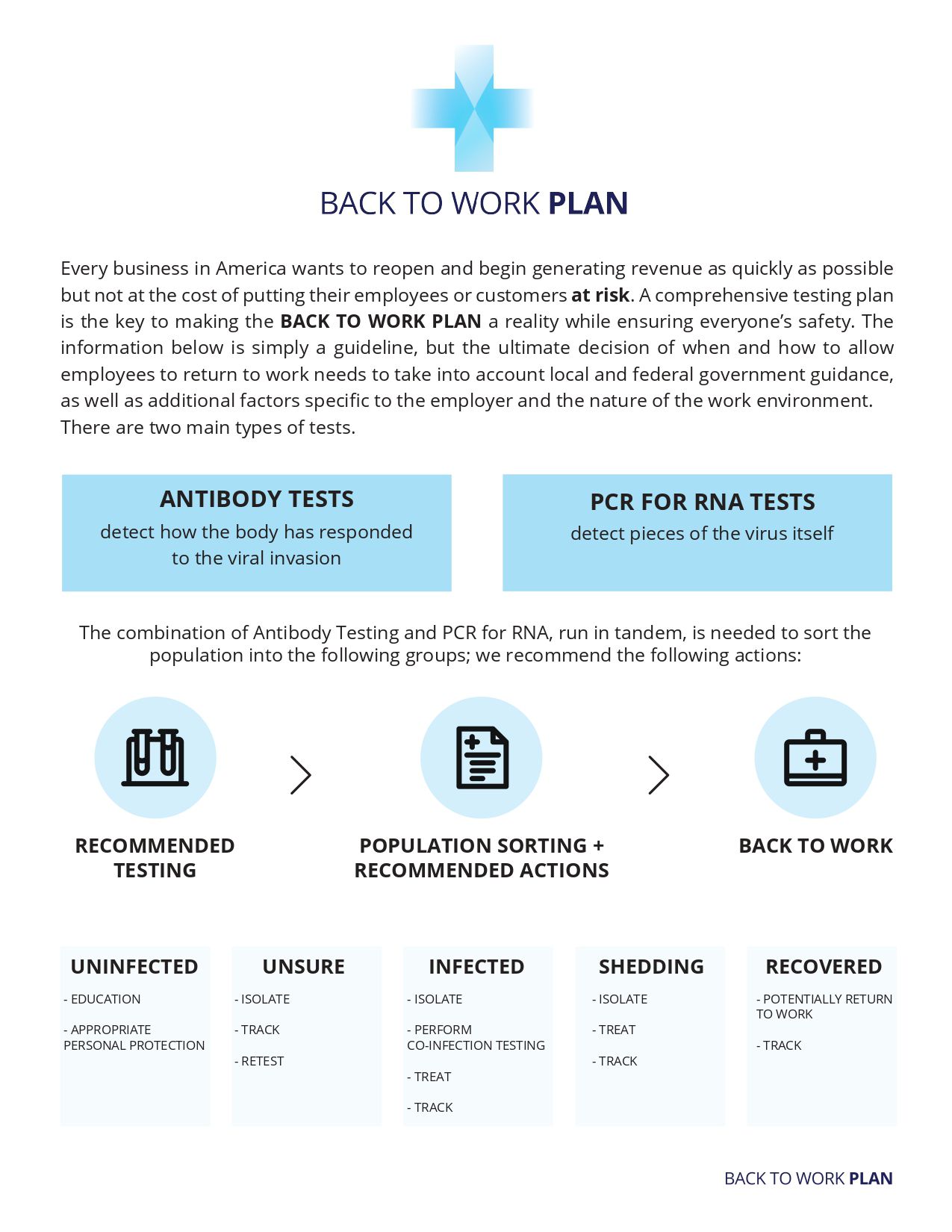 BACK TO WORK PLAN

Every business in America wants to reopen and begin generating revenue as quickly as possible but not at the cost of putting their employees or customers at risk. A comprehensive testing plan is the key to making the BACK TO WORK PLAN a reality while ensuring everyone's safety. The information below is simply a guideline, but the ultimate decision of when and how to allow employees to return to work needs to take into account local and federal government guidance, as well as additional factors specific to the employer and the nature of the work environment. There are two main types of tests.

ANTIBODY TESTS
detect how the body has responded to the viral invasion

PCR FOR RNA TESTS
detect pieces of the virus itself

The combination of Antibody Testing and PCR for RNA, run in tandem, is needed to sort the population into the following groups; we recommend the following actions:

RECOMMENDED TESTING

POPULATION SORTING + RECOMMENDED ACTIONS

BACK TO WORK

UNINFECTED
- EDUCATION
- APPROPRIATE PERSONAL PROTECTION

UNSURE
- ISOLATE
- TRACK
- RETEST

INFECTED
- ISOLATE
- PERFORM CO-INFECTION TESTING
- TREAT
- TRACK

SHEDDING
- ISOLATE
- TREAT
- TRACK

RECOVERED
- POTENTIALLY RETURN TO WORK
- TRACK

BACK TO WORK PLAN